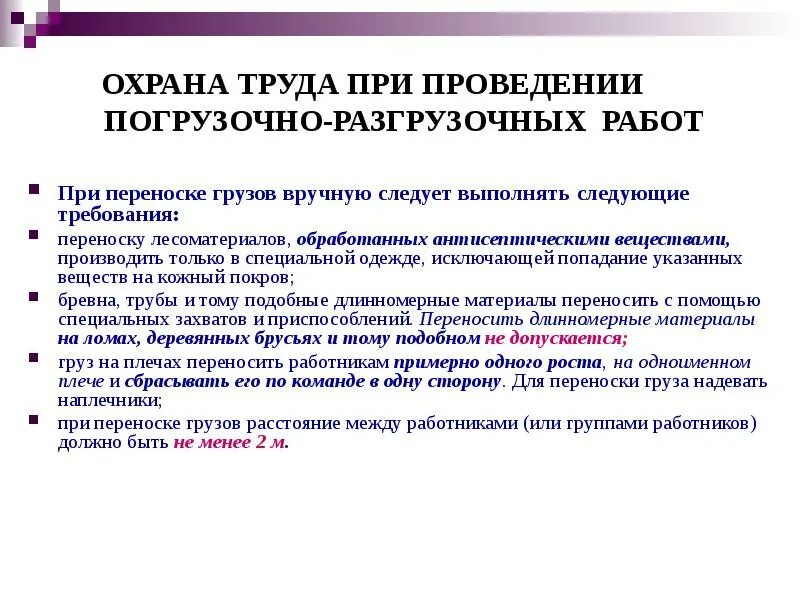 ОХРАНА ТРУДА ПРИ ПРОВЕДЕНИИ ПОГРУЗОЧНО-РАЗГРУЗОЧНЫХ РАБОТ

При переноске грузов вручную следует выполнять следующие требования:

переноску лесоматериалов, обработанных антисептическими веществами, производить только в специальной одежде, исключающей попадание указанных веществ на кожный покров;

бревна, трубы и тому подобные длинномерные материалы переносить с помощью специальных захватов и приспособлений. Переносить длинномерные материалы на ломах, деревянных брусьях и тому подобном не допускается;

груз на плечах переносить работникам примерно одного роста, на одноименном плече и сбрасывать его по команде в одну сторону. Для переноски груза надевать наплечники;

при переноске грузов расстояние между работниками (или группами работников) должно быть не менее 2 м.